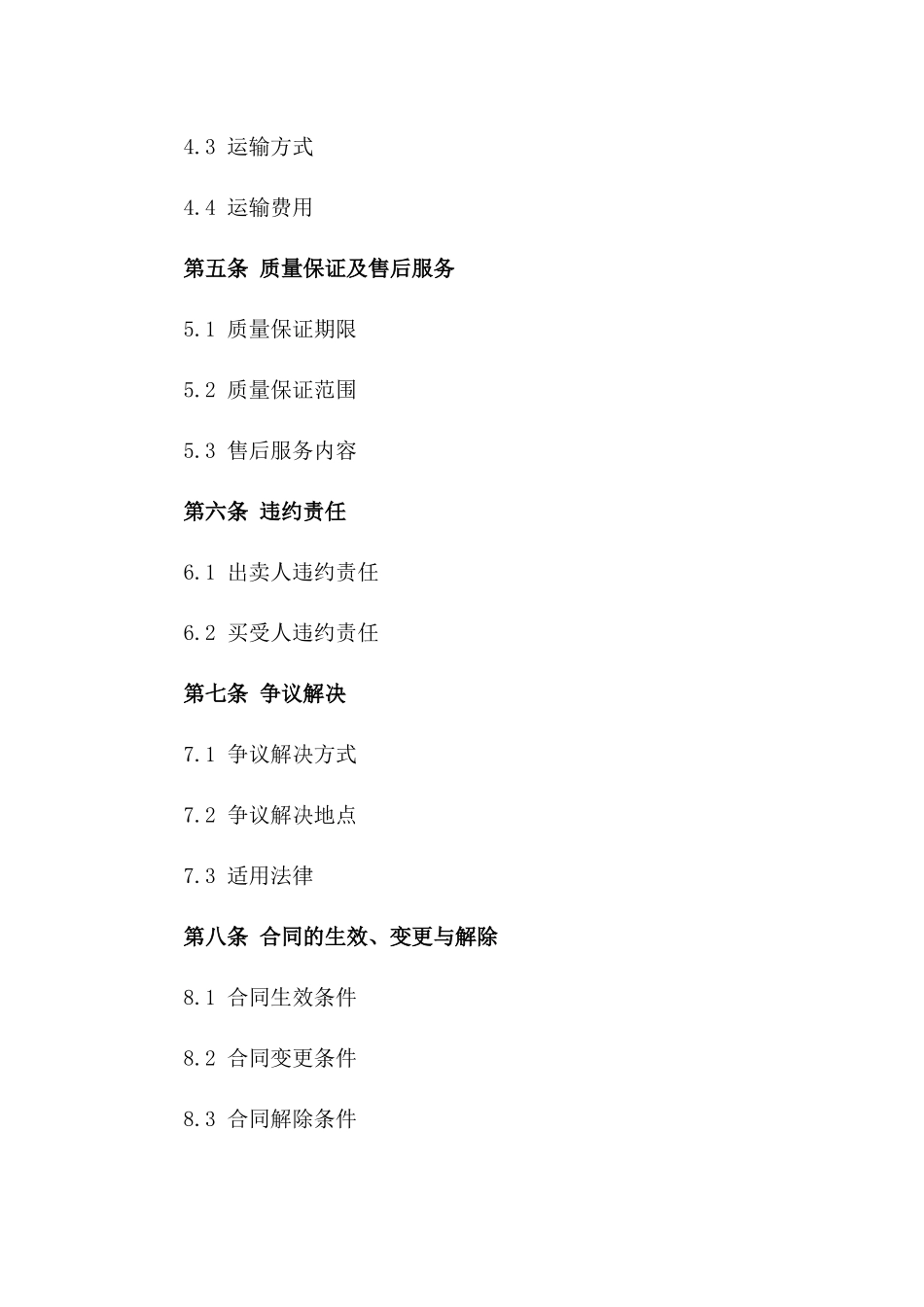 4.3 运输方式

4.4 运输费用

第五条 质量保证及售后服务

5.1 质量保证期限

5.2 质量保证范围

5.3 售后服务内容

第六条 违约责任

6.1 出卖人违约责任

6.2 买受人违约责任

第七条 争议解决

7.1 争议解决方式

7.2 争议解决地点

7.3 适用法律

第八条 合同的生效、变更与解除

8.1 合同生效条件

8.2 合同变更条件

8.3 合同解除条件